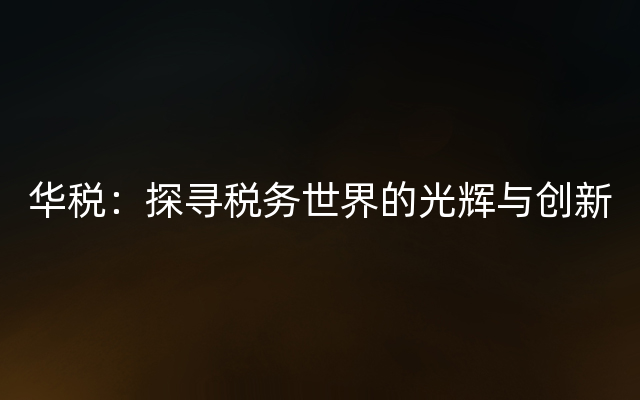 华税：探寻税务世界的光辉与创新